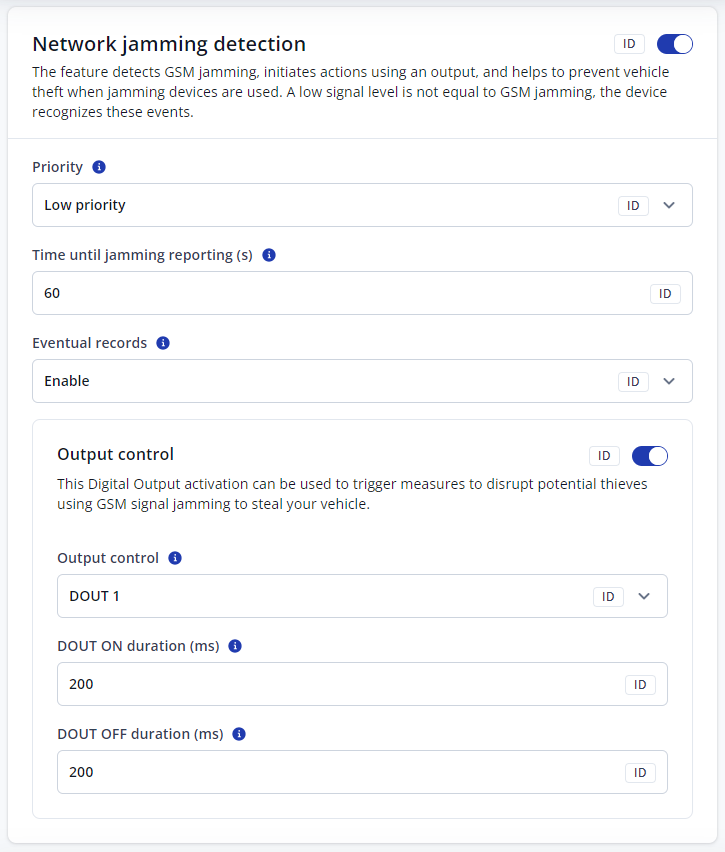 Network jamming detection

ID

The feature detects GSM jamming, initiates actions using an output, and helps to prevent vehicle theft when jamming devices are used. A low signal level is not equal to GSM jamming, the device recognizes these events.

Priority

Low priority

ID

Time until jamming reporting (s)

60

ID

Eventual records

Enable

ID

Output control

ID

This Digital Output activation can be used to trigger measures to disrupt potential thieves using GSM signal jamming to steal your vehicle.

Output control

DOUT 1

ID

DOUT ON duration (ms)

200

ID

DOUT OFF duration (ms)

200

ID